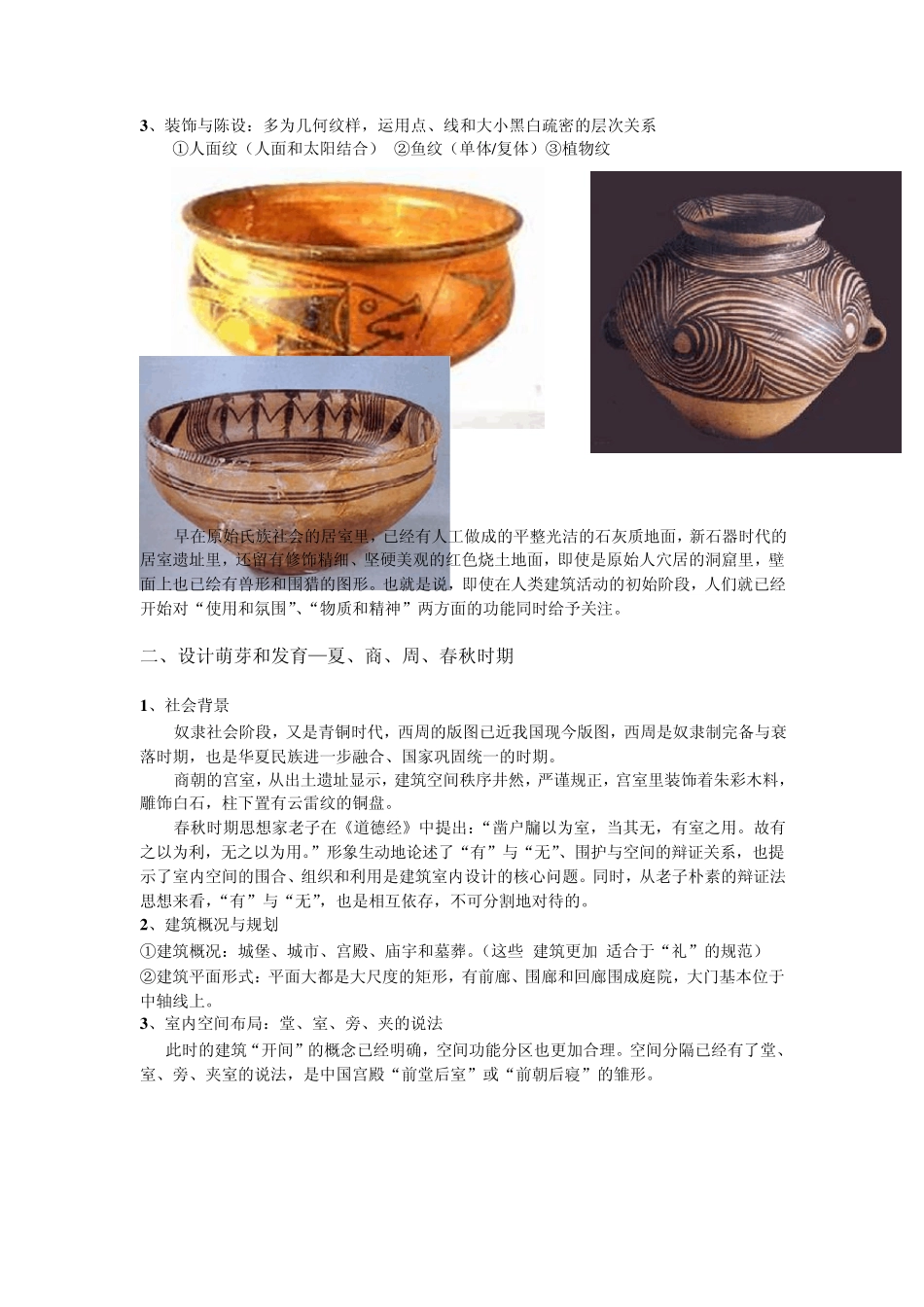 3、装饰与陈设：多为几何纹样，运用点、线和大小黑白疏密的层次关系
①人面纹（人面和太阳结合） ②鱼纹（单体/复体）③植物纹

早在原始氏族社会的居室里，已经有人工做成的平整光洁的石灰质地面，新石器时代的居室遗址里，还留有修饰精细、坚硬美观的红色烧土地面，即使是原始人穴居的洞窟里，壁面上也已绘有兽形和围猎的图形。也就是说，即使在人类建筑活动的初始阶段，人们就已经开始对“使用和氛围”、“物质和精神”两方面的功能同时给予关注。

二、设计萌芽和发育—夏、商、周、春秋时期

1、社会背景
奴隶社会阶段，又是青铜时代，西周的版图已近我国现今版图，西周是奴隶制完备与衰落时期，也是华夏民族进一步融合、国家巩固统一的时期。
商朝的宫室，从出土遗址显示，建筑空间秩序井然，严谨规正，宫室里装饰着朱彩木料，雕饰白石，柱下置有云雷纹的铜盘。
春秋时期思想家老子在《道德经》中提出：“凿户牖以为室，当其无，有室之用。故有之以为利，无之以为用。”形象生动地论述了“有”与“无”、围护与空间的辩证关系，也提示了室内空间的围合、组织和利用是建筑室内设计的核心问题。同时，从老子朴素的辩证法思想来看，“有”与“无”，也是相互依存，不可分割地对待的。
2、建筑概况与规划
①建筑概况：城堡、城市、宫殿、庙宇和墓葬。（这些 建筑更加 适合于“礼”的规范）
②建筑平面形式：平面大都是大尺度的矩形，有前廊、围廊和回廊围成庭院，大门基本位于中轴线上。
3、室内空间布局：堂、室、旁、夹的说法
此时的建筑“开间”的概念已经明确，空间功能分区也更加合理。空间分隔已经有了堂、室、旁、夹室的说法，是中国宫殿“前堂后室”或“前朝后寝”的雏形。